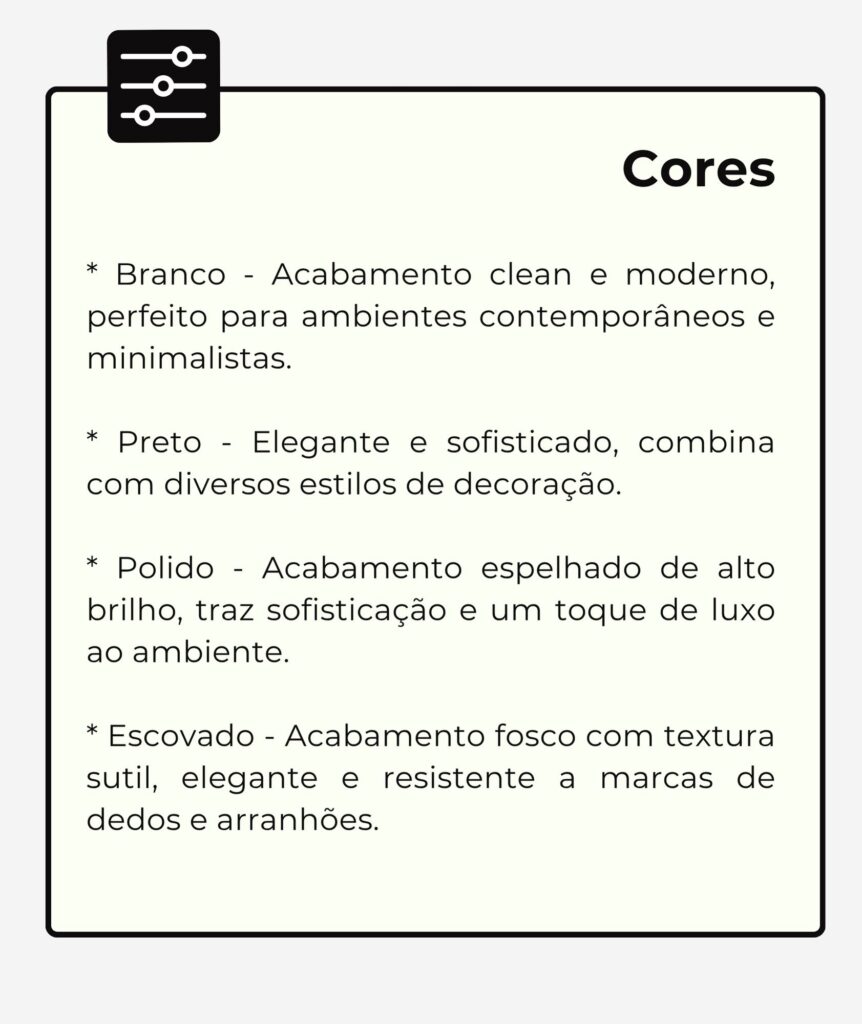 Cores

* Branco - Acabamento clean e moderno, perfeito para ambientes contemporâneos e minimalistas.

* Preto - Elegante e sofisticado, combina com diversos estilos de decoração.

* Polido - Acabamento espelhado de alto brilho, traz sofisticação e um toque de luxo ao ambiente.

* Escovado - Acabamento fosco com textura sutil, elegante e resistente a marcas de dedos e arranhões.